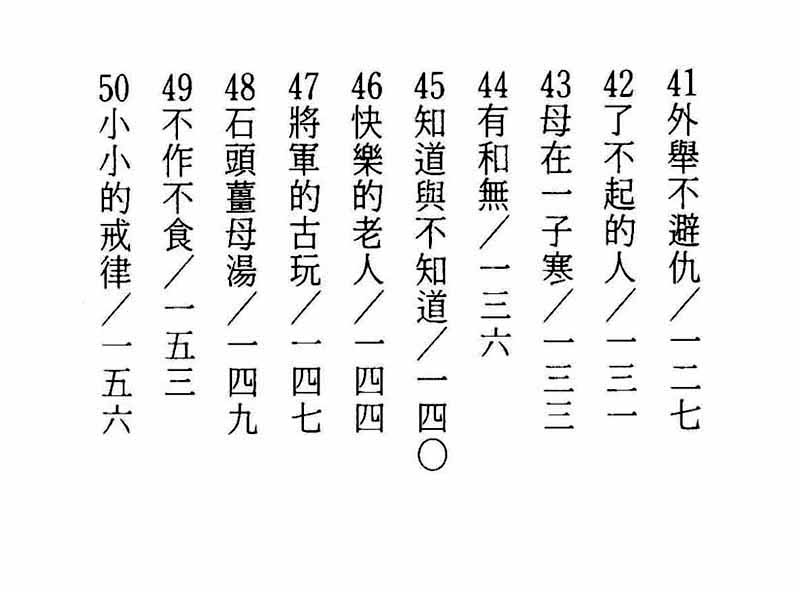 41外舉不避仇/一二七

42了不起的人/一三一

43母在一子寒/一三三

44有和無/一三六

45知道與不知道/一四〇

46快樂的老人/一四四

47將軍的古玩/一四七

48石頭薑母湯/一四九

49不作不食/一五三

50小小的戒律/一五六